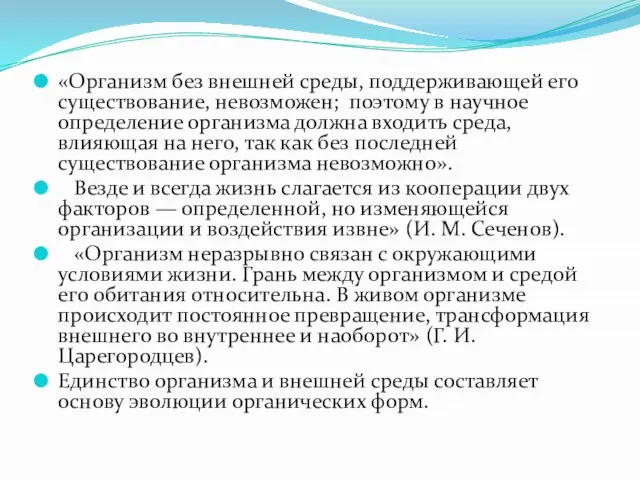 «Организм без внешней среды, поддерживающей его существование, невозможен;  поэтому в научное определение организма должна входить среда, влияющая на него, так как без последней существование организма невозможно».

Везде и всегда жизнь слагается из кооперации двух факторов — определенной, но изменяющейся организации и воздействия извне» (И. М. Сеченов).

«Организм неразрывно связан с окружающими условиями жизни. Грань между организмом и средой его обитания относительна. В живом организме происходит постоянное превращение, трансформация внешнего во внутреннее и наоборот» (Г. И. Царегородцев).

Единство организма и внешней среды составляет основу эволюции органических форм.